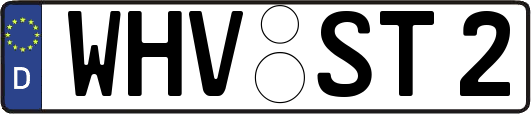 D
WHV ST 2